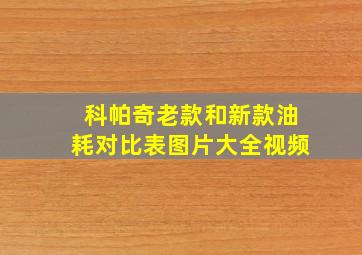 科帕奇老款和新款油耗对比表图片大全视频